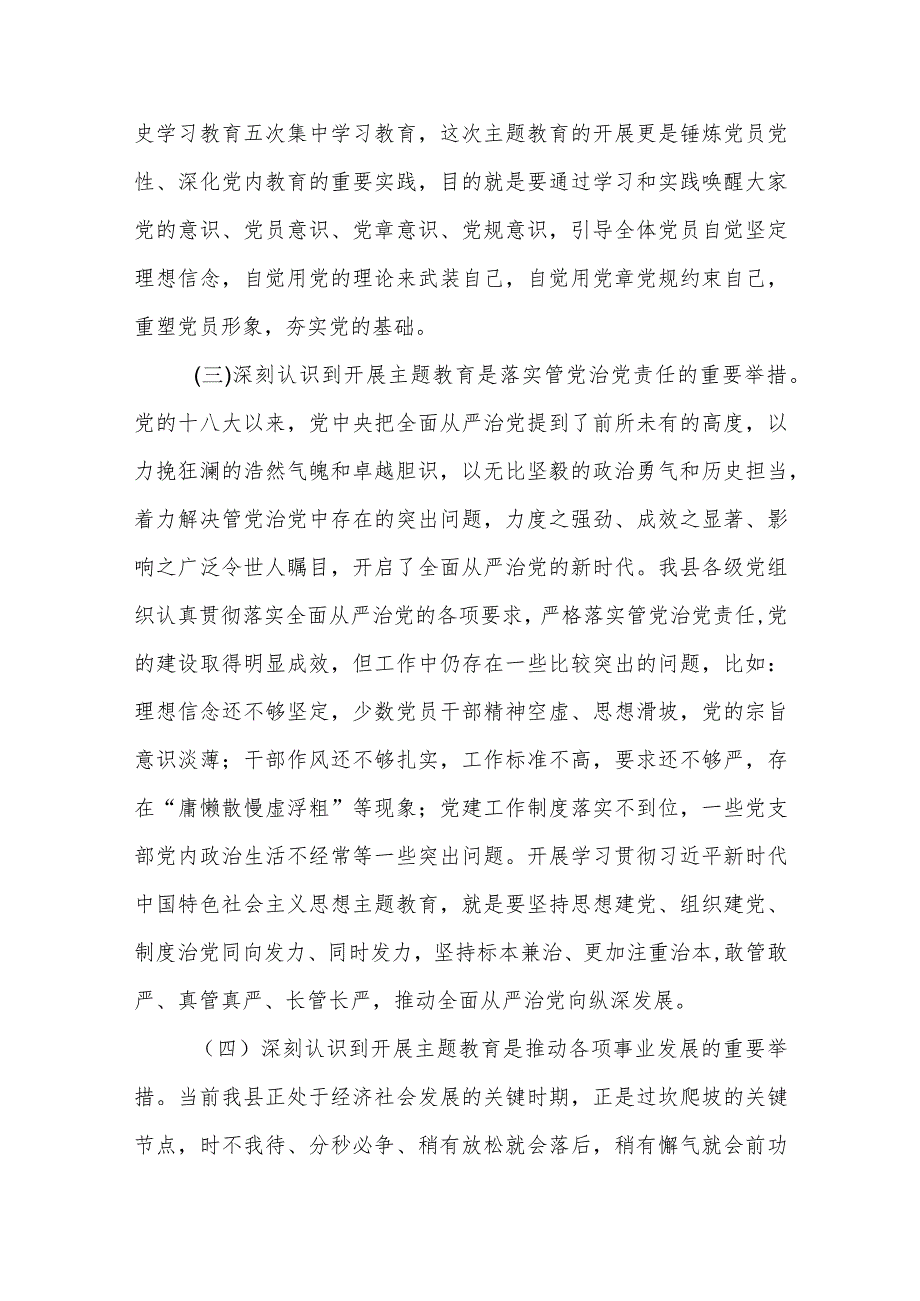 史学习教育五次集中学习教育，这次主题教育的开展更是锤炼党员党性、深化党内教育的重要实践，目的就是要通过学习和实践唤醒大家党的意识、党员意识、党章意识、党规意识，引导全体党员自觉坚定理想信念，自觉用党的理论来武装自己，自觉用党章党规约束自己，重塑党员形象，夯实党的基础。

(三)深刻认识到开展主题教育是落实管党治党责任的重要举措。党的十八大以来，党中央把全面从严治党提到了前所未有的高度，以力挽狂澜的浩然气魄和卓越胆识，以无比坚毅的政治勇气和历史担当，着力解决管党治党中存在的突出问题，力度之强劲、成效之显著、影响之广泛令世人瞩目，开启了全面从严治党的新时代。我县各级党组织认真贯彻落实全面从严治党的各项要求，严格落实管党治党责任,党的建设取得明显成效，但工作中仍存在一些比较突出的问题，比如：理想信念还不够坚定，少数党员干部精神空虚、思想滑坡，党的宗旨意识淡薄；干部作风还不够扎实，工作标准不高，要求还不够严，存在“庸懒散慢虚浮粗”等现象；党建工作制度落实不到位，一些党支部党内政治生活不经常等一些突出问题。开展学习贯彻习近平新时代中国特色社会主义思想主题教育，就是要坚持思想建党、组织建党、制度治党同向发力、同时发力，坚持标本兼治、更加注重治本,敢管敢严、真管真严、长管长严，推动全面从严治党向纵深发展。

（四）深刻认识到开展主题教育是推动各项事业发展的重要举措。当前我县正处于经济社会发展的关键时期，正是过坎爬坡的关键节点，时不我待、分秒必争、稍有放松就会落后，稍有懈气就会前功